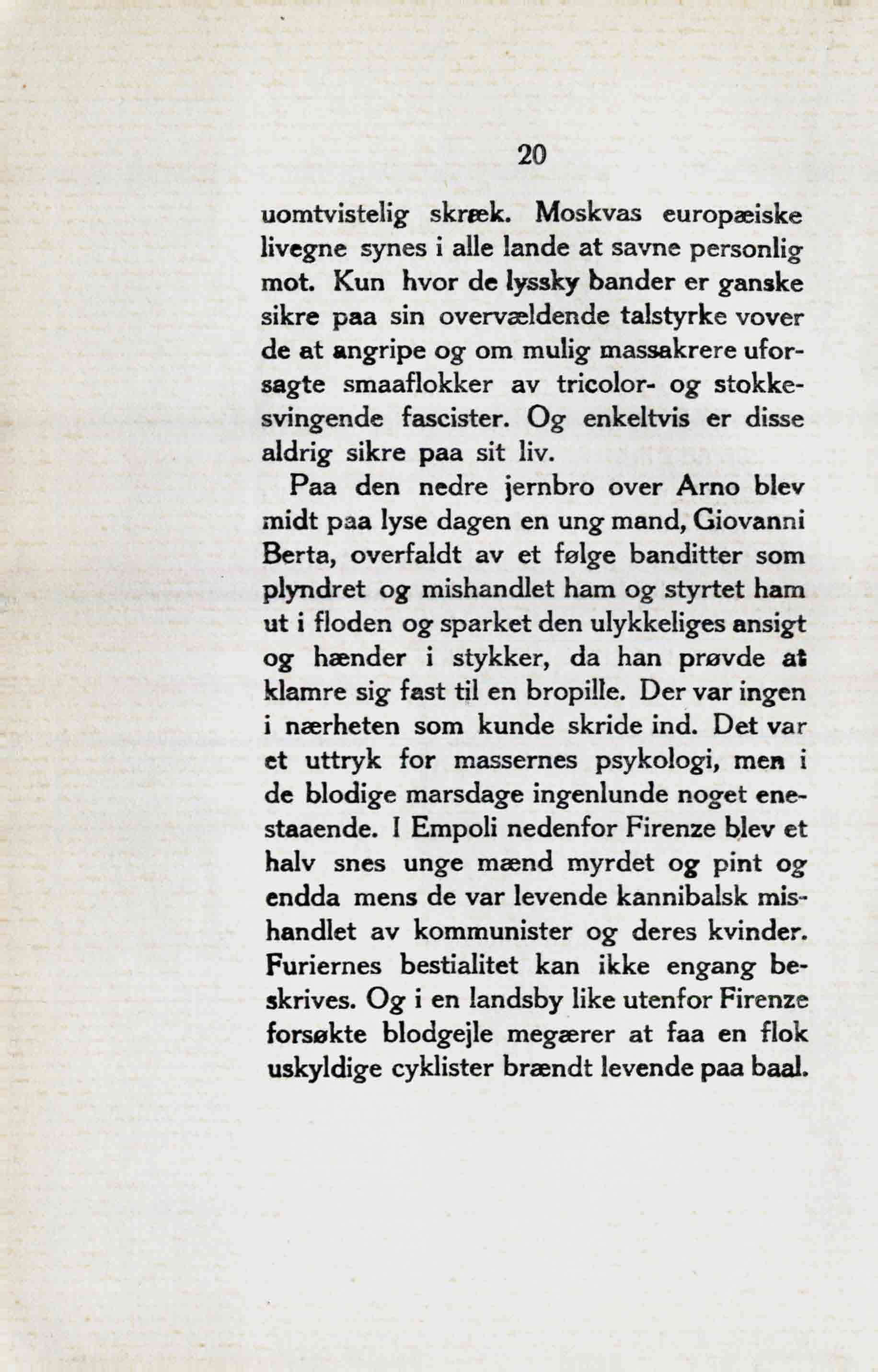 20

uomtvistelig skræk. Moskvas europæiske livegne synes i alle lande at savne personlig mot. Kun hvor de lyssky bander er ganske sikre paa sin overvældende talstyrke vover de at angripe og om mulig massakrere uforsagte smaaflokker av tricolor- og stokkesvingende fascister. Og enkeltvis er disse aldrig sikre paa sit liv.

Paa den nedre jernbro over Arno blev midt paa lyse dagen en ung mand, Giovanni Berta, overfaldt av et følge banditter som plyndret og mishandlet ham og styrtet ham ut i floden og sparket den ulykkeliges ansigt og hænder i stykker, da han prøvde at klamre sig fast til en bropille. Der var ingen i nærheten som kunde skride ind. Det var et uttryk for massernes psykologi, men i de blodige marsdage ingenlunde noget enestaaende. I Empoli nedenfor Firenze blev et halv snes unge mænd myrdet og pint og endda mens de var levende kannibalsk mishandlet av kommunister og deres kvinder. Furiernes bestialitet kan ikke engang beskrives. Og i en landsby like utenfor Firenze forsøkte blodgejle megærer at faa en flok uskyldige cyklister brændt levende paa baal.